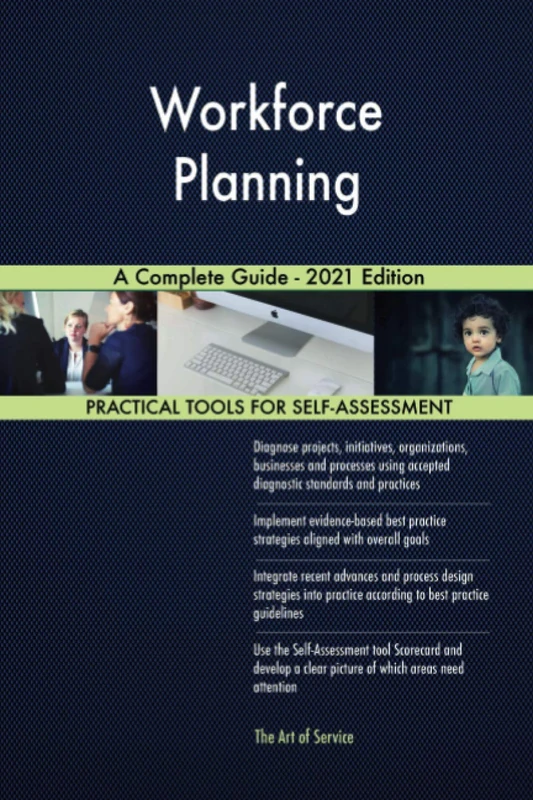 Workforce Planning

A Complete Guide - 2021 Edition

PRACTICAL TOOLS FOR SELF-ASSESSMENT

Diagnose projects, initiatives, organizations, businesses and processes using accepted diagnostic standards and practices

Implement evidence-based best practice strategies aligned with overall goals

Integrate recent advances and process design strategies into practice according to best practice guidelines

Use the Self-Assessment tool Scorecard and develop a clear picture of which areas need attention

The Art of Service